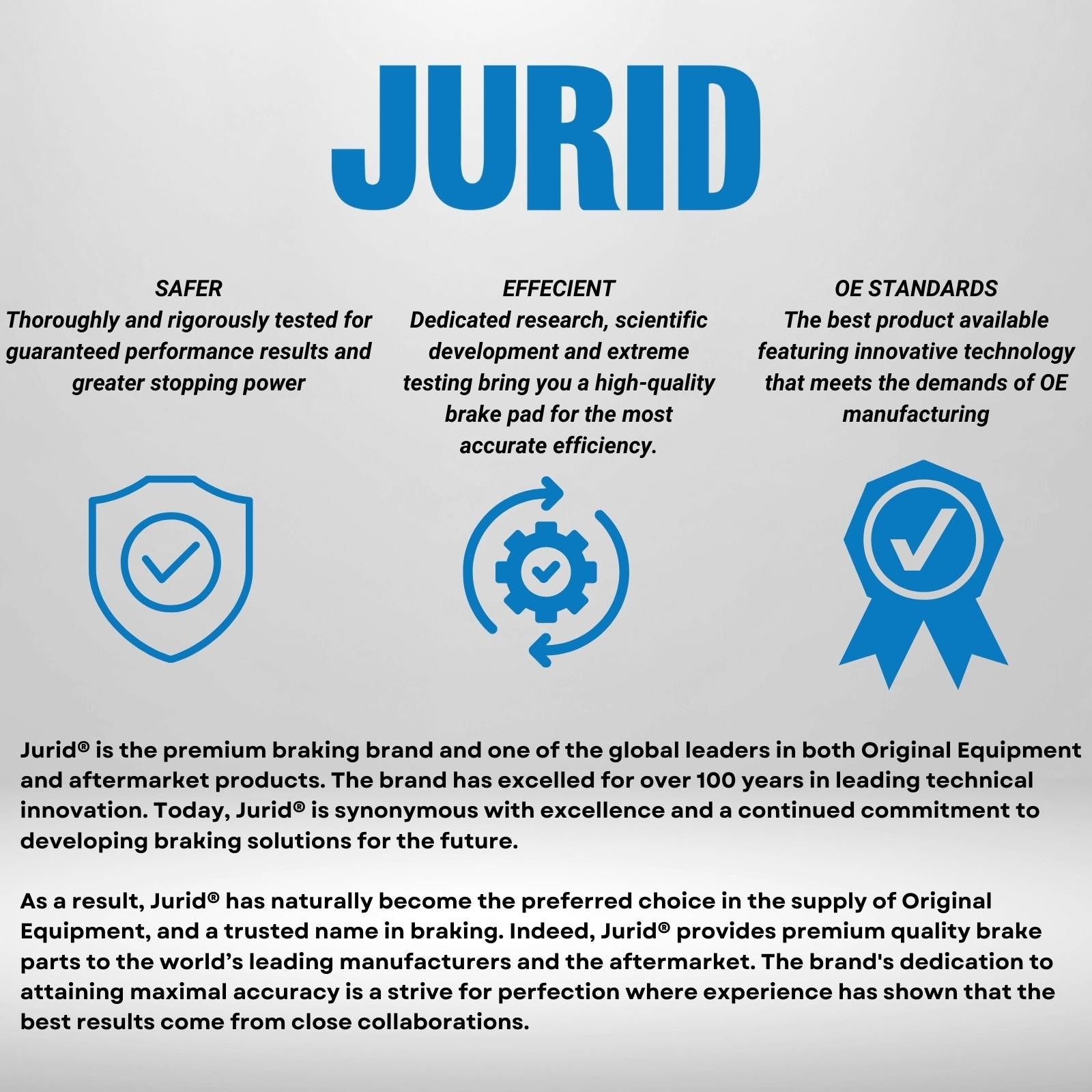 JURID

SAFER
Thoroughly and rigorously tested for guaranteed performance results and greater stopping power

EFFECIENT
Dedicated research, scientific development and extreme testing bring you a high-quality brake pad for the most accurate efficiency.

OE STANDARDS
The best product available featuring innovative technology that meets the demands of OE manufacturing

Jurid® is the premium braking brand and one of the global leaders in both Original Equipment and aftermarket products. The brand has excelled for over 100 years in leading technical innovation. Today, Jurid® is synonymous with excellence and a continued commitment to developing braking solutions for the future.

As a result, Jurid® has naturally become the preferred choice in the supply of Original Equipment, and a trusted name in braking. Indeed, Jurid® provides premium quality brake parts to the world's leading manufacturers and the aftermarket. The brand's dedication to attaining maximal accuracy is a strive for perfection where experience has shown that the best results come from close collaborations.